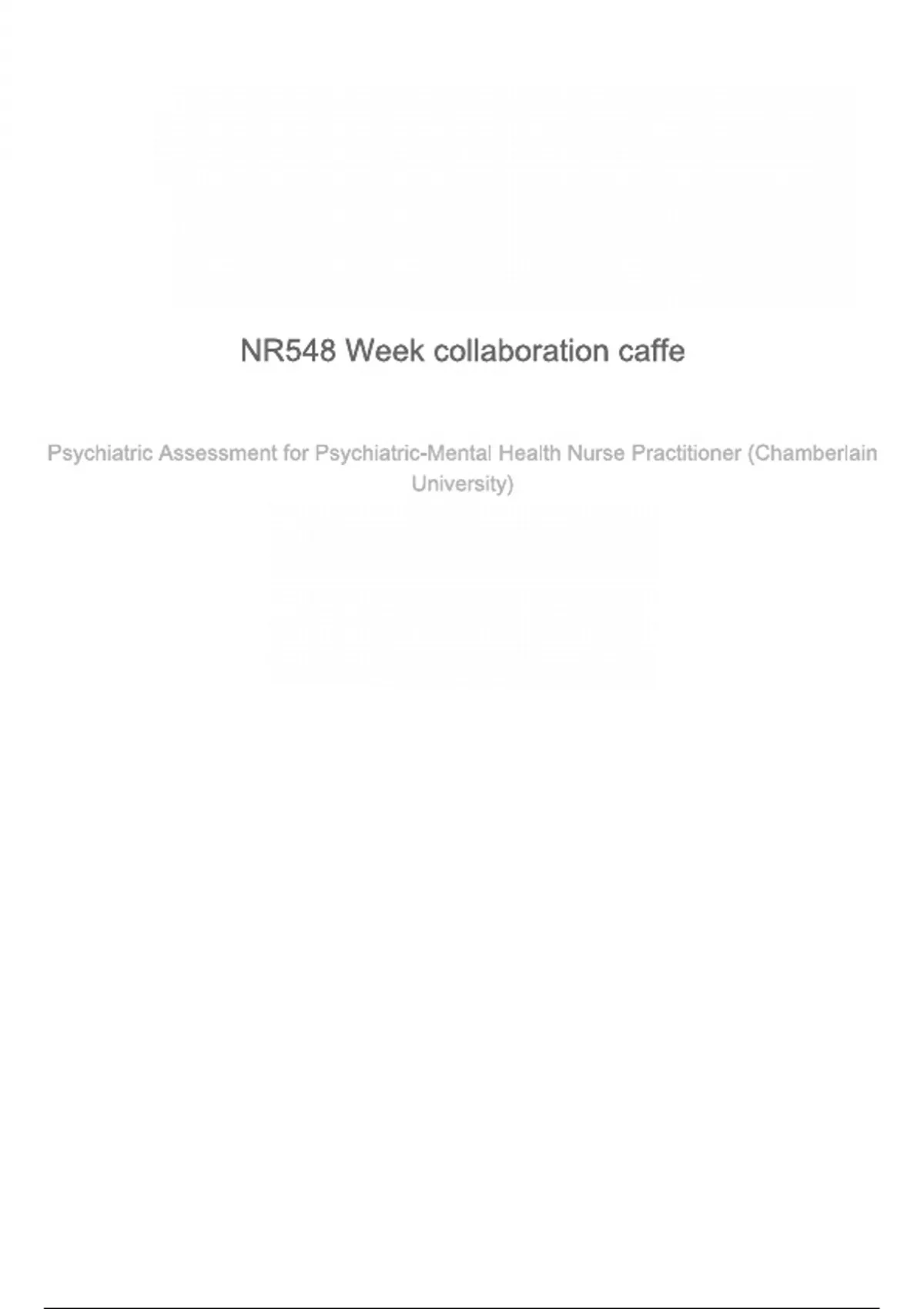 NR548 Week collaboration caffe

Psychiatric Assessment for Psychiatric-Mental Health Nurse Practitioner (Chamberlain University)